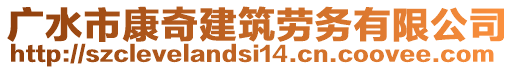 广水市康奇建筑劳务有限公司
http://szclevelandsi14.cn.coovee.com